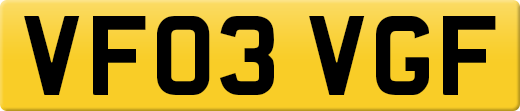 VF03 VGF